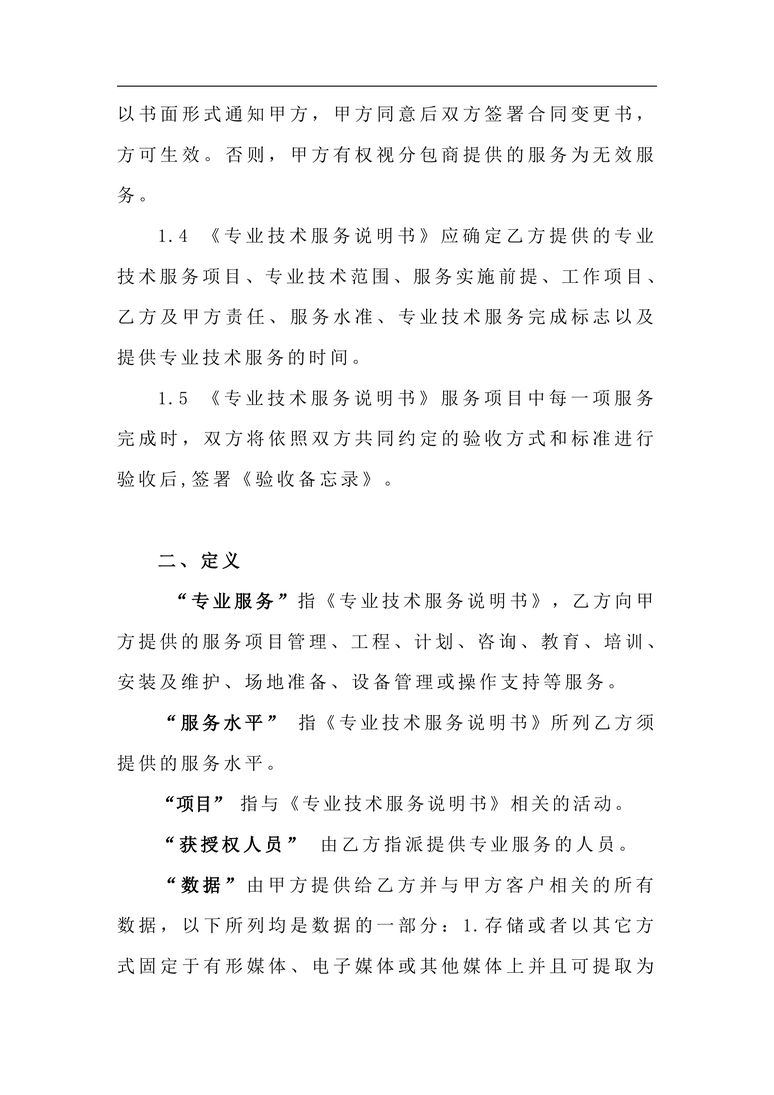 以书面形式通知甲方，甲方同意后双方签署合同变更书，方可生效。否则，甲方有权视分包商提供的服务为无效服务。

1.4 《专业技术服务说明书》应确定乙方提供的专业技术服务项目、专业技术范围、服务实施前提、工作项目、乙方及甲方责任、服务水准、专业技术服务完成标志以及提供专业技术服务的时间。

1.5 《专业技术服务说明书》服务项目中每一项服务完成时，双方将依照双方共同约定的验收方式和标准进行验收后,签署《验收备忘录》。

二、定义

“专业服务”指《专业技术服务说明书》，乙方向甲方提供的服务项目管理、工程、计划、咨询、教育、培训、安装及维护、场地准备、设备管理或操作支持等服务。

“服务水平” 指《专业技术服务说明书》所列乙方须提供的服务水平。

“项目” 指与《专业技术服务说明书》相关的活动。

“获授权人员” 由乙方指派提供专业服务的人员。

“数据”由甲方提供给乙方并与甲方客户相关的所有数据，以下所列均是数据的一部分：1.存储或者以其它方式固定于有形媒体、电子媒体或其他媒体上并且可提取为